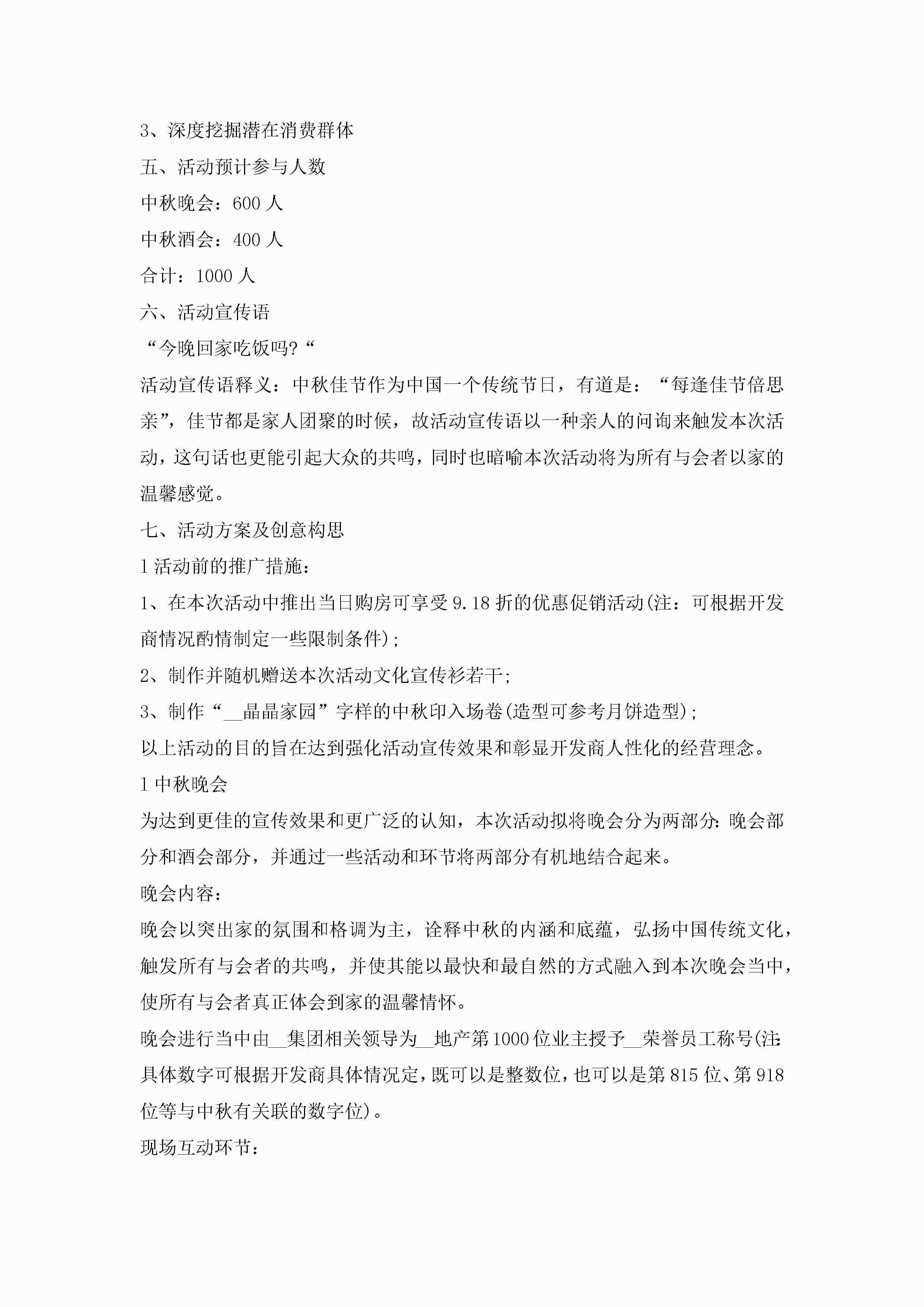 3、深度挖掘潜在消费群体

五、活动预计参与人数

中秋晚会：600 人

中秋酒会：400 人

合计：1000 人

六、活动宣传语

“今晚回家吃饭吗?“

活动宣传语释义：中秋佳节作为中国一个传统节日，有道是：“每逢佳节倍思亲”，佳节都是家人团聚的时候，故活动宣传语以一种亲人的问询来触发本次活动，这句话也更能引起大众的共鸣，同时也暗喻本次活动将为所有与会者以家的温馨感觉。

七、活动方案及创意构思

1 活动前的推广措施：

1、在本次活动中推出当日购房可享受 9.18 折的优惠促销活动(注：可根据开发商情况酌情制定一些限制条件)；

2、制作并随机赠送本次活动文化宣传衫若干；

3、制作“__晶晶家园”字样的中秋印入场卷(造型可参考月饼造型)；

以上活动的目的旨在达到强化活动宣传效果和彰显开发商人性化的经营理念。

1 中秋晚会

为达到更佳的宣传效果和更广泛的认知，本次活动拟将晚会分为两部分：晚会部分和酒会部分，并通过一些活动和环节将两部分有机地结合起来。

晚会内容：

晚会以突出家的氛围和格调为主，诠释中秋的内涵和底蕴，弘扬中国传统文化，触发所有与会者的共鸣，并使其能以最快和最自然的方式融入到本次晚会当中，使所有与会者真正体会到家的温馨情怀。

晚会进行当中由__集团相关领导为__地产第 1000 位业主授予__荣誉员工称号(注：具体数字可根据开发商具体情况定，既可以是整数位，也可以是第 815 位、第 918 位等与中秋有关联的数字位)。

现场互动环节：